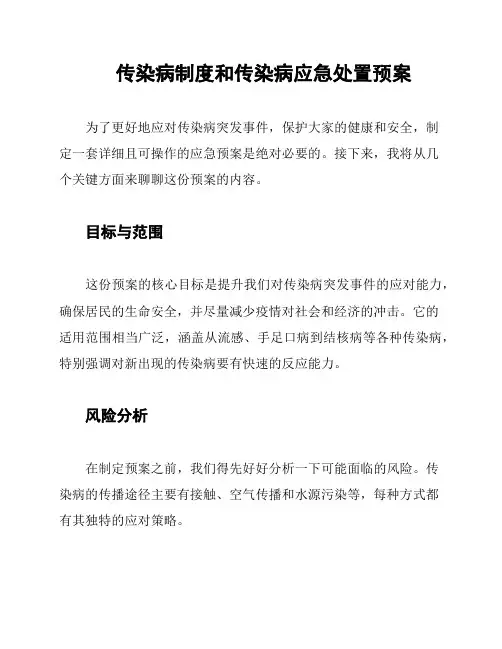 传染病制度和传染病应急处置预案

为了更好地应对传染病突发事件，保护大家的健康和安全，制定一套详细且可操作的应急预案是绝对必要的。接下来，我将从几个关键方面来聊聊这份预案的内容。

目标与范围

这份预案的核心目标是提升我们对传染病突发事件的应对能力，确保居民的生命安全，并尽量减少疫情对社会和经济的冲击。它的适用范围相当广泛，涵盖从流感、手足口病到结核病等各种传染病，特别强调对新出现的传染病要有快速的反应能力。

风险分析

在制定预案之前，我们得先好好分析一下可能面临的风险。传染病的传播途径主要有接触、空气传播和水源污染等，每种方式都有其独特的应对策略。